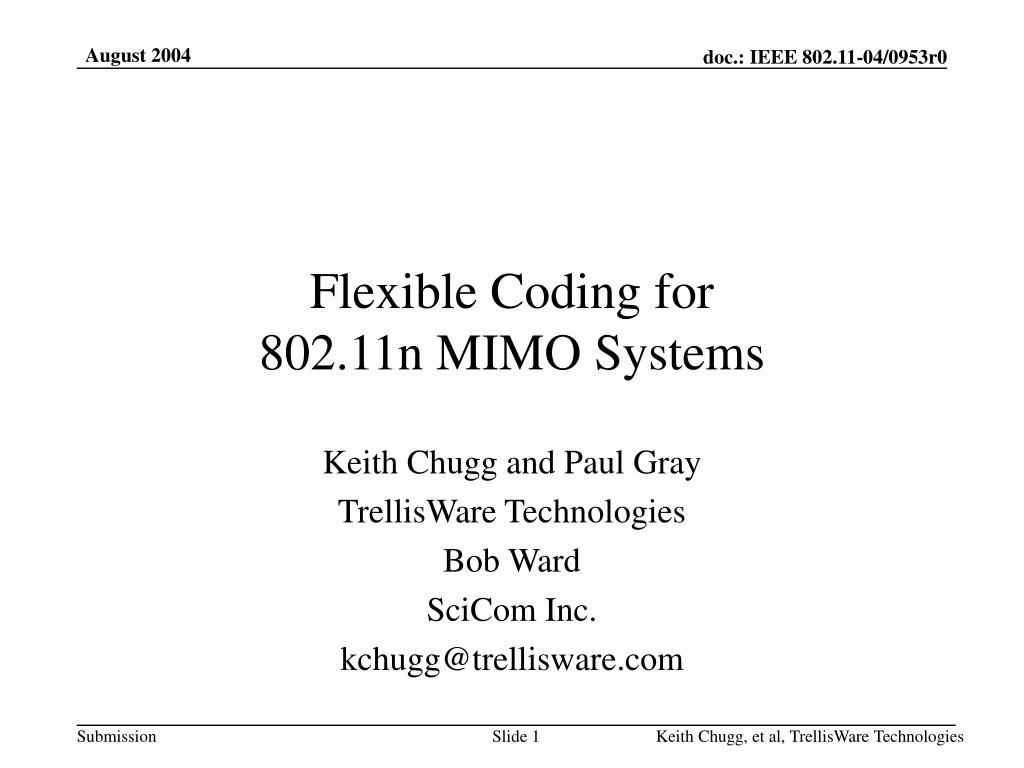 August 2004

doc.: IEEE 802.11-04/0953r0

Flexible Coding for
802.11n MIMO Systems

Keith Chugg and Paul Gray
TrellisWare Technologies
Bob Ward
SciCom Inc.
kchugg@trellisware.com

Submission

Slide 1

Keith Chugg, et al, TrellisWare Technologies